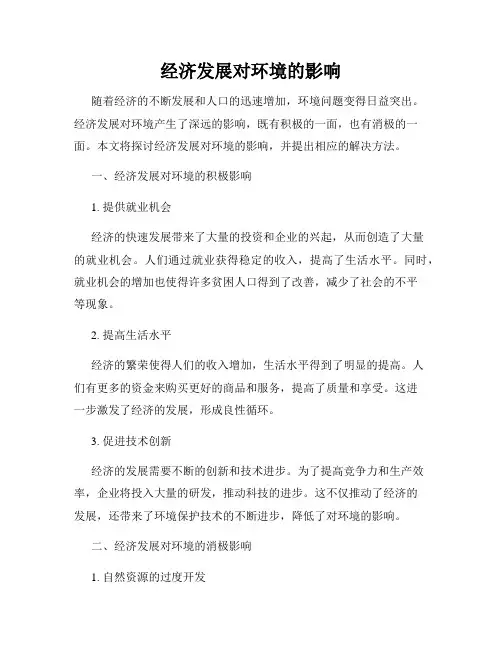 经济发展对环境的影响

随着经济的不断发展和人口的迅速增加，环境问题变得日益突出。经济发展对环境产生了深远的影响，既有积极的一面，也有消极的一面。本文将探讨经济发展对环境的影响，并提出相应的解决方法。

一、经济发展对环境的积极影响

1. 提供就业机会

经济的快速发展带来了大量的投资和企业的兴起，从而创造了大量的就业机会。人们通过就业获得稳定的收入，提高了生活水平。同时，就业机会的增加也使得许多贫困人口得到了改善，减少了社会的不平等现象。

2. 提高生活水平

经济的繁荣使得人们的收入增加，生活水平得到了明显的提高。人们有更多的资金来购买更好的商品和服务，提高了质量和享受。这进一步激发了经济的发展，形成良性循环。

3. 促进技术创新

经济的发展需要不断的创新和技术进步。为了提高竞争力和生产效率，企业将投入大量的研发，推动科技的进步。这不仅推动了经济的发展，还带来了环境保护技术的不断进步，降低了对环境的影响。

二、经济发展对环境的消极影响

1. 自然资源的过度开发